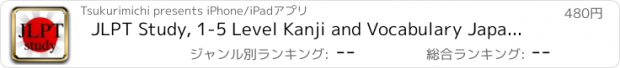 JLPT study

Tsukurimichi presents iPhone/iPadアプリ

480円

JLPT Study, 1-5 Level Kanji and Vocabulary Japa...

ジャンル別ランキング: --

総合ランキング: --